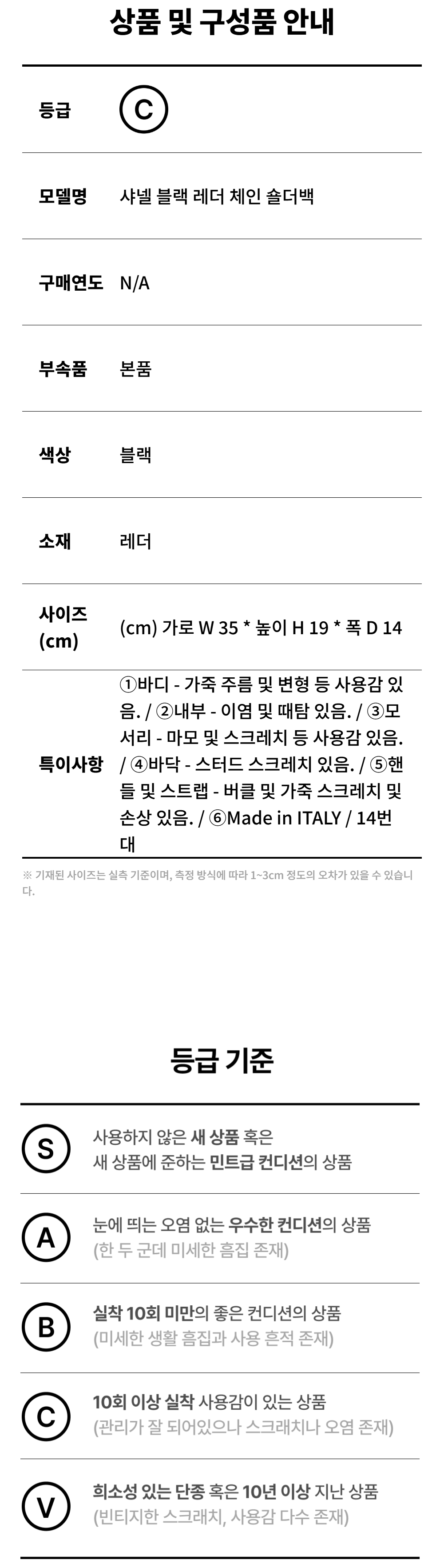 상품 및 구성품 안내

등급 C

모델명 샤넬 블랙 레더 체인 숄더백

구매연도 N/A

부속품 본품

색상 블랙

소재 레더

사이즈 (cm) (cm) 가로 W 35 * 높이 H 19 * 폭 D 14

특이사항 ①바디 - 가죽 주름 및 변형 등 사용감 있음. / ②내부 - 이염 및 때탐 있음. / ③모서리 - 마모 및 스크레치 등 사용감 있음. / ④바닥 - 스터드 스크레치 있음. / ⑤핸들 및 스트랩 - 버클 및 가죽 스크레치 및 손상 있음. / ⑥Made in ITALY / 14번대

※ 기재된 사이즈는 실측 기준이며, 측정 방식에 따라 1~3cm 정도의 오차가 있을 수 있습니다.

등급 기준

S 사용하지 않은 새 상품 혹은 새 상품에 준하는 민트급 컨디션의 상품

A 눈에 띄는 오염 없는 우수한 컨디션의 상품 (한 두 군데 미세한 흠집 존재)

B 실착 10회 미만의 좋은 컨디션의 상품 (미세한 생활 흠집과 사용 흔적 존재)

C 10회 이상 실착 사용감이 있는 상품 (관리가 잘 되어있으나 스크래치나 오염 존재)

V 희소성 있는 단종 혹은 10년 이상 지난 상품 (빈티지한 스크래치, 사용감 다수 존재)